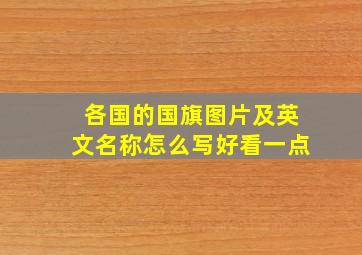 各国的国旗图片及英文名称怎么写好看一点